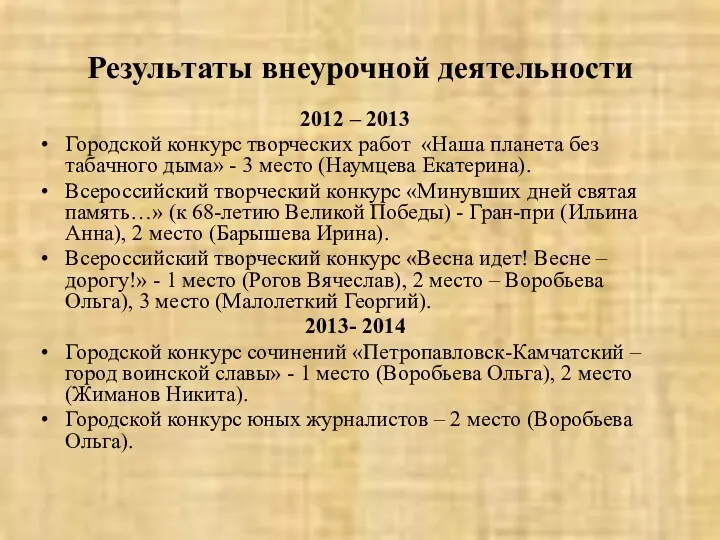 Результаты внеурочной деятельности

2012 – 2013

• Городской конкурс творческих работ «Наша планета без табачного дыма» - 3 место (Наумцева Екатерина).
• Всероссийский творческий конкурс «Минувших дней святая память…» (к 68-летию Великой Победы) - Гран-при (Ильина Анна), 2 место (Барышева Ирина).
• Всероссийский творческий конкурс «Весна идет! Весне – дорогу!» - 1 место (Рогов Вячеслав), 2 место – Воробьева Ольга), 3 место (Малолеткий Георгий).

2013- 2014

• Городской конкурс сочинений «Петропавловск-Камчатский – город воинской славы» - 1 место (Воробьева Ольга), 2 место (Жиманов Никита).
• Городской конкурс юных журналистов – 2 место (Воробьева Ольга).